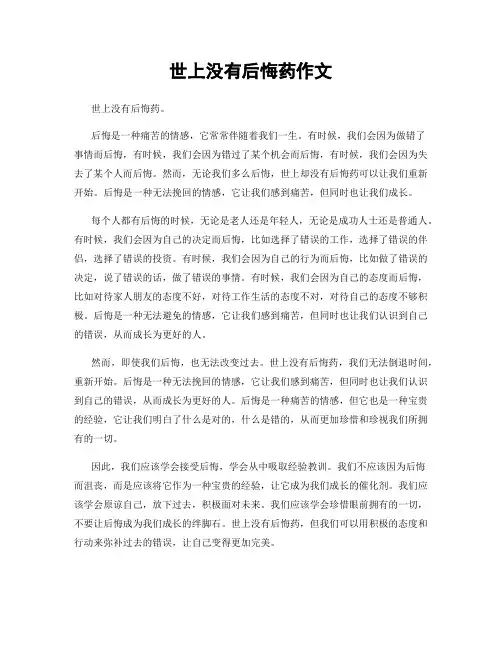 世上没有后悔药作文

世上没有后悔药。

后悔是一种痛苦的情感，它常常伴随着我们一生。有时候，我们会因为做错了事情而后悔，有时候，我们会因为错过了某个机会而后悔，有时候，我们会因为失去了某个人而后悔。然而，无论我们多么后悔，世上却没有后悔药可以让我们重新开始。后悔是一种无法挽回的情感，它让我们感到痛苦，但同时也让我们成长。

每个人都有后悔的时候，无论是老人还是年轻人，无论是成功人士还是普通人。有时候，我们会因为自己的决定而后悔，比如选择了错误的工作，选择了错误的伴侣，选择了错误的投资。有时候，我们会因为自己的行为而后悔，比如做了错误的决定，说了错误的话，做了错误的事情。有时候，我们会因为自己的态度而后悔，比如对待家人朋友的态度不好，对待工作生活的态度不对，对待自己的态度不够积极。后悔是一种无法避免的情感，它让我们感到痛苦，但同时也让我们认识到自己的错误，从而成长为更好的人。

然而，即使我们后悔，也无法改变过去。世上没有后悔药，我们无法倒退时间，重新开始。后悔是一种无法挽回的情感，它让我们感到痛苦，但同时也让我们认识到自己的错误，从而成长为更好的人。后悔是一种痛苦的情感，但它也是一种宝贵的经验，它让我们明白了什么是对的，什么是错的，从而更加珍惜和珍视我们所拥有的一切。

因此，我们应该学会接受后悔，学会从中吸取经验教训。我们不应该因为后悔而沮丧，而是应该将它作为一种宝贵的经验，让它成为我们成长的催化剂。我们应该学会原谅自己，放下过去，积极面对未来。我们应该学会珍惜眼前拥有的一切，不要让后悔成为我们成长的绊脚石。世上没有后悔药，但我们可以用积极的态度和行动来弥补过去的错误，让自己变得更加完美。